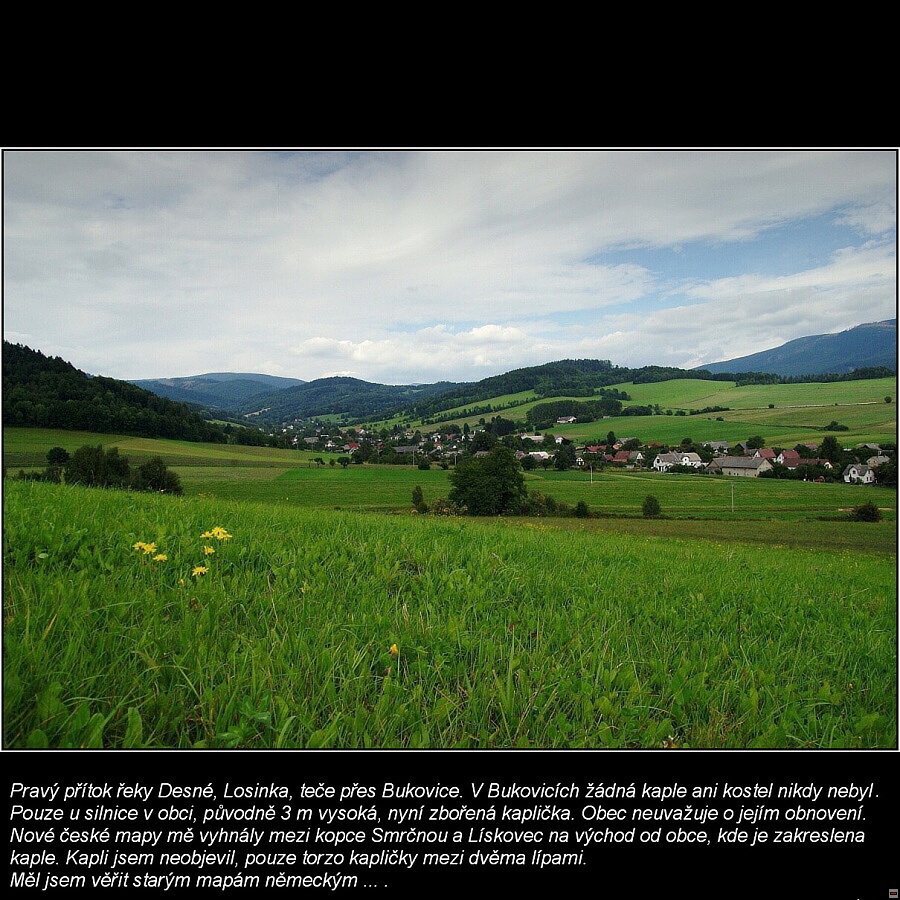 Pravý přítok řeky Desné, Losinka, teče přes Bukovice. V Bukovicích žádná kaple ani kostel nikdy nebyl. Pouze u silnice v obci, původně 3 m vysoká, nyní zbořená kaplička. Obec neuvažuje o jejím obnovení. Nové české mapy mě vyhnály mezi kopce Smrčnou a Lískovec na východ od obce, kde je zakreslena kaple. Kapli jsem neobjevil, pouze torzo kapličky mezi dvěma lípami.
Měl jsem věřit starým mapám německým ... .